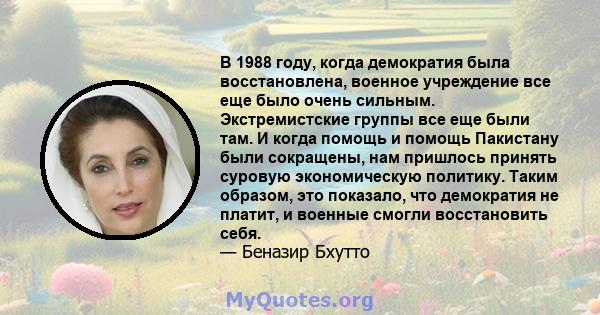 В 1988 году, когда демократия была восстановлена, военное учреждение все еще было очень сильным. Экстремистские группы все еще были там. И когда помощь и помощь Пакистану были сокращены, нам пришлось принять суровую экономическую политику. Таким образом, это показало, что демократия не платит, и военные смогли восстановить себя.
— Беназир Бхутто

MyQuotes.org